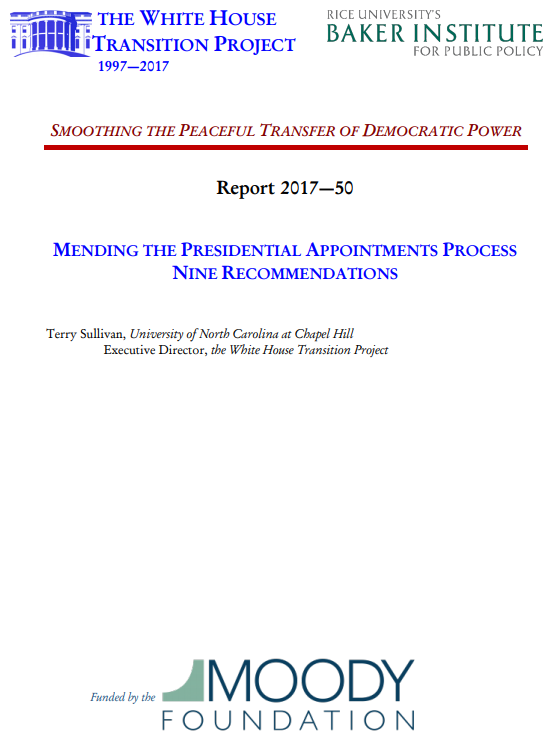 THE WHITE HOUSE TRANSITION PROJECT
1997—2017

RICE UNIVERSITY'S
BAKER INSTITUTE
FOR PUBLIC POLICY

SMOOTHING THE PEACEFUL TRANSFER OF DEMOCRATIC POWER

Report 2017—50

MENDING THE PRESIDENTIAL APPOINTMENTS PROCESS
NINE RECOMMENDATIONS

Terry Sullivan, University of North Carolina at Chapel Hill
Executive Director, the White House Transition Project

Funded by the MOODY FOUNDATION